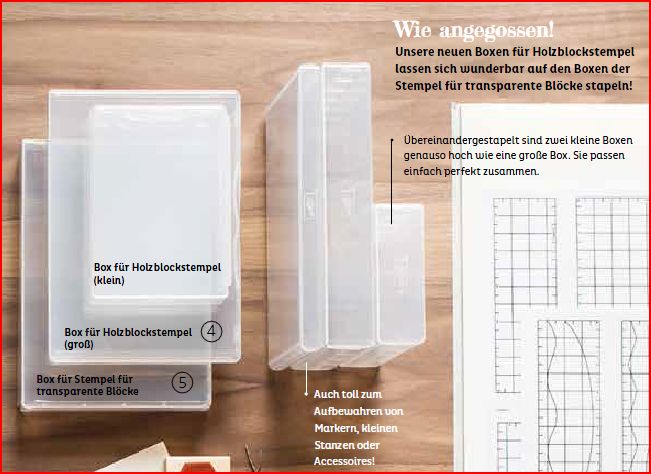 Wie angegossen!
Unsere neuen Boxen für Holzblockstempel lassen sich wunderbar auf den Boxen der Stempel für transparente Blöcke stapeln!

Übereinandergestapelt sind zwei kleine Boxen genauso hoch wie eine große Box. Sie passen einfach perfekt zusammen.

Box für Holzblockstempel (klein)

Box für Holzblockstempel (groß) 4

Box für Stempel für transparente Blöcke 5

Auch toll zum Aufbewahren von Markern, kleinen Stanzen oder Accessoires!